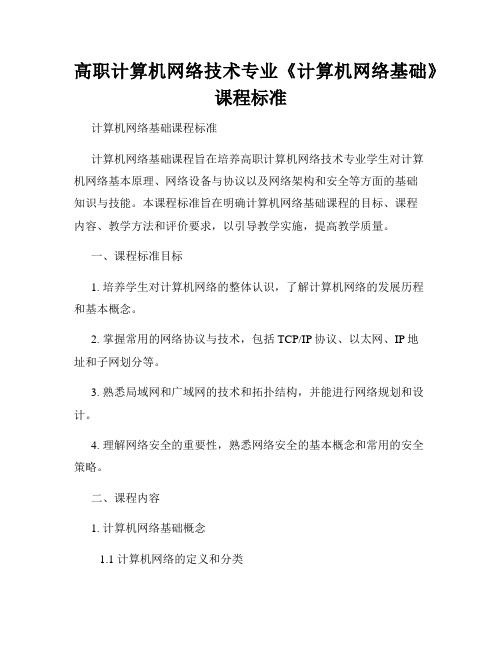 高职计算机网络技术专业《计算机网络基础》课程标准

计算机网络基础课程标准

计算机网络基础课程旨在培养高职计算机网络技术专业学生对计算机网络基本原理、网络设备与协议以及网络架构和安全等方面的基础知识与技能。本课程标准旨在明确计算机网络基础课程的目标、课程内容、教学方法和评价要求，以引导教学实施，提高教学质量。

一、课程标准目标

1. 培养学生对计算机网络的整体认识，了解计算机网络的发展历程和基本概念。

2. 掌握常用的网络协议与技术，包括 TCP/IP 协议、以太网、IP 地址和子网划分等。

3. 熟悉局域网和广域网的技术和拓扑结构，并能进行网络规划和设计。

4. 理解网络安全的重要性，熟悉网络安全的基本概念和常用的安全策略。

二、课程内容

1. 计算机网络基础概念

1.1 计算机网络的定义和分类